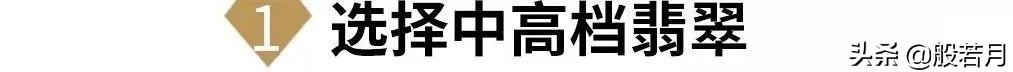 1 选择中高档翡翠

头条 @般若月